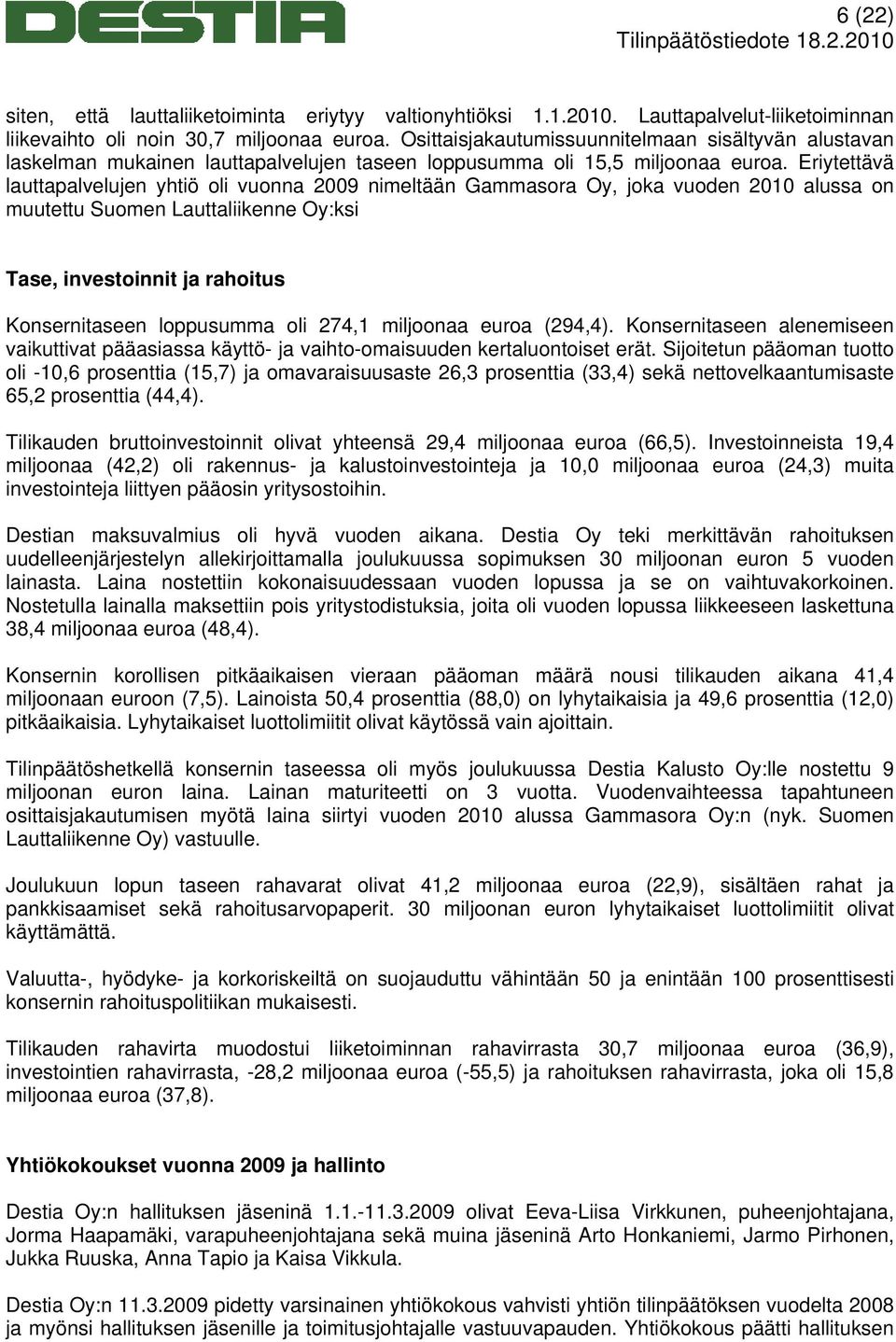 DESTIA

6 (22)
Tilinpäätöstiedote 18.2.2010

siten, että lauttaliiketoiminta eriytyy valtionyhtiöksi 1.1.2010. Lauttapalvelut-liiketoiminnan liikevaihto oli noin 30,7 miljoonaa euroa. Osittaisjakautumissuunnitelmaan sisältyvän alustavan laskelman mukainen lauttapalvelujen taseen loppusumma oli 15,5 miljoonaa euroa. Eriytettävä lauttapalvelujen yhtiö oli vuonna 2009 nimeltään Gammasora Oy, joka vuoden 2010 alussa on muutettu Suomen Lauttaliikenne Oy:ksi

Tase, investoinnit ja rahoitus

Konsernitaseen loppusumma oli 274,1 miljoonaa euroa (294,4). Konsernitaseen alenemiseen vaikuttivat pääasiassa käyttö- ja vaihto-omaisuuden kertaluontoiset erät. Sijoitetun pääoman tuotto oli -10,6 prosenttia (15,7) ja omavaraisuusaste 26,3 prosenttia (33,4) sekä nettovelkaantumisaste 65,2 prosenttia (44,4).

Tilikauden bruttoinvestoinnit olivat yhteensä 29,4 miljoonaa euroa (66,5). Investoinneista 19,4 miljoonaa (42,2) oli rakennus- ja kalustoinvestointeja ja 10,0 miljoonaa euroa (24,3) muita investointeja liittyen pääosin yritysostoihin.

Destian maksuvalmius oli hyvä vuoden aikana. Destia Oy teki merkittävän rahoituksen uudelleenjärjestelyn allekirjoittamalla joulukuussa sopimuksen 30 miljoonan euron 5 vuoden lainasta. Laina nostettiin kokonaisuudessaan vuoden lopussa ja se on vaihtuvakorkoinen. Nostetulla lainalla maksettiin pois yritystodistuksia, joita oli vuoden lopussa liikkeeseen laskettuna 38,4 miljoonaa euroa (48,4).

Konsernin korollisen pitkäaikaisen vieraan pääoman määrä nousi tilikauden aikana 41,4 miljoonaan euroon (7,5). Lainoista 50,4 prosenttia (88,0) on lyhytaikaisia ja 49,6 prosenttia (12,0) pitkäaikaisia. Lyhytaikaiset luottolimiitit olivat käytössä vain ajoittain.

Tilinpäätöshetkellä konsernin taseessa oli myös joulukuussa Destia Kalusto Oy:lle nostettu 9 miljoonan euron laina. Lainan maturiteetti on 3 vuotta. Vuodenvaihteessa tapahtuneen osittaisjakautumisen myötä laina siirtyi vuoden 2010 alussa Gammasora Oy:n (nyk. Suomen Lauttaliikenne Oy) vastuulle.

Joulukuun lopun taseen rahavarat olivat 41,2 miljoonaa euroa (22,9), sisältäen rahat ja pankkisaamiset sekä rahoitusarvopaperit. 30 miljoonan euron lyhytaikaiset luottolimiitit olivat käyttämättä.

Valuutta-, hyödyke- ja korkoriskeiltä on suojauduttu vähintään 50 ja enintään 100 prosenttisesti konsernin rahoituspolitiikan mukaisesti.

Tilikauden rahavirta muodostui liiketoiminnan rahavirrasta 30,7 miljoonaa euroa (36,9), investointien rahavirrasta, -28,2 miljoonaa euroa (-55,5) ja rahoituksen rahavirrasta, joka oli 15,8 miljoonaa euroa (37,8).

Yhtiökokoukset vuonna 2009 ja hallinto

Destia Oy:n hallituksen jäseninä 1.1.-11.3.2009 olivat Eeva-Liisa Virkkunen, puheenjohtajana, Jorma Haapamäki, varapuheenjohtajana sekä muina jäseninä Arto Honkaniemi, Jarmo Pirhonen, Jukka Ruuska, Anna Tapio ja Kaisa Vikkula.

Destia Oy:n 11.3.2009 pidetty varsinainen yhtiökokous vahvisti yhtiön tilinpäätöksen vuodelta 2008 ja myönsi hallituksen jäsenille ja toimitusjohtajalle vastuuvapauden. Yhtiökokous päätti hallituksen